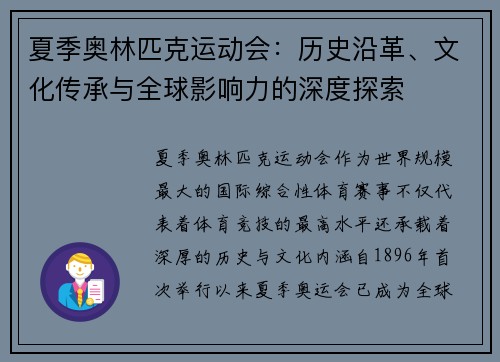 夏季奥林匹克运动会：历史沿革、文化传承与全球影响力的深度探索

夏季奥林匹克运动会作为世界规模最大的国际综合性体育赛事不仅代表着体育竞技的最高水平还承载着深厚的历史与文化内涵自1896年首次举行以来夏季奥运会已成为全球